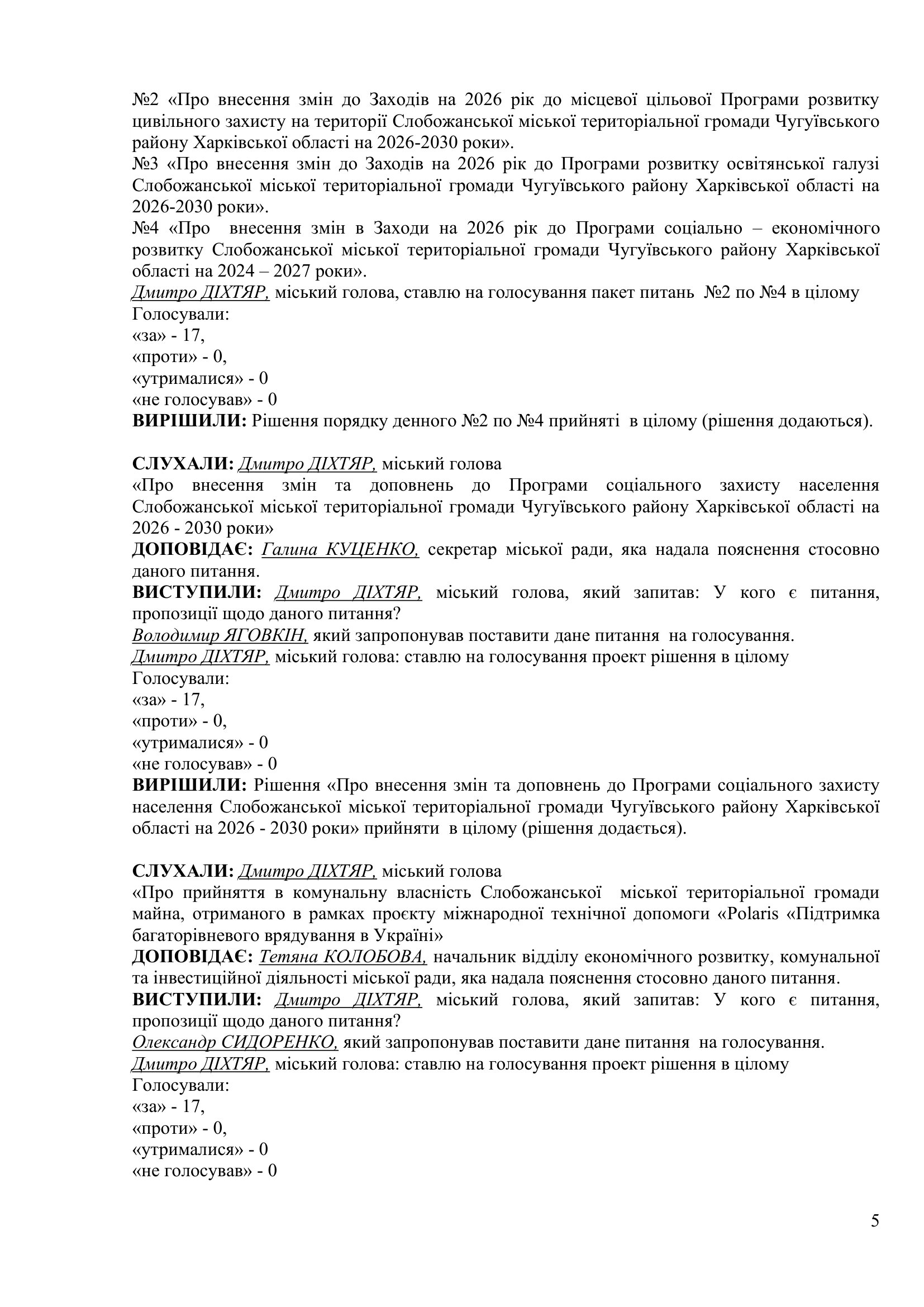 №2 «Про внесення змін до Заходів на 2026 рік до місцевої цільової Програми розвитку цивільного захисту на території Слобожанської міської територіальної громади Чугуївського району Харківської області на 2026-2030 роки».
№3 «Про внесення змін до Заходів на 2026 рік до Програми розвитку освітянської галузі Слобожанської міської територіальної громади Чугуївського району Харківської області на 2026-2030 роки».
№4 «Про внесення змін в Заходи на 2026 рік до Програми соціально – економічного розвитку Слобожанської міської територіальної громади Чугуївського району Харківської області на 2024 – 2027 роки».
Дмитро ДІХТЯР, міський голова, ставлю на голосування пакет питань №2 по №4 в цілому
Голосували:
«за» - 17,
«проти» - 0,
«утрималися» - 0
«не голосував» - 0
ВИРІШИЛИ: Рішення порядку денного №2 по №4 прийняті в цілому (рішення додаються).

СЛУХАЛИ: Дмитро ДІХТЯР, міський голова
«Про внесення змін та доповнень до Програми соціального захисту населення Слобожанської міської територіальної громади Чугуївського району Харківської області на 2026 - 2030 роки»
ДОПОВІДАЄ: Галина КУЦЕНКО, секретар міської ради, яка надала пояснення стосовно даного питання.
ВИСТУПИЛИ: Дмитро ДІХТЯР, міський голова, який запитав: У кого є питання, пропозиції щодо даного питання?
Володимир ЯГОВКІН, який запропонував поставити дане питання на голосування.
Дмитро ДІХТЯР, міський голова: ставлю на голосування проект рішення в цілому
Голосували:
«за» - 17,
«проти» - 0,
«утрималися» - 0
«не голосував» - 0
ВИРІШИЛИ: Рішення «Про внесення змін та доповнень до Програми соціального захисту населення Слобожанської міської територіальної громади Чугуївського району Харківської області на 2026 - 2030 роки» прийняти в цілому (рішення додається).

СЛУХАЛИ: Дмитро ДІХТЯР, міський голова
«Про прийняття в комунальну власність Слобожанської міської територіальної громади майна, отриманого в рамках проєкту міжнародної технічної допомоги «Polaris «Підтримка багаторівневого врядування в Україні»
ДОПОВІДАЄ: Тетяна КОЛОБОВА, начальник відділу економічного розвитку, комунальної та інвестиційної діяльності міської ради, яка надала пояснення стосовно даного питання.
ВИСТУПИЛИ: Дмитро ДІХТЯР, міський голова, який запитав: У кого є питання, пропозиції щодо даного питання?
Олександр СИДОРЕНКО, який запропонував поставити дане питання на голосування.
Дмитро ДІХТЯР, міський голова: ставлю на голосування проект рішення в цілому
Голосували:
«за» - 17,
«проти» - 0,
«утрималися» - 0
«не голосував» - 0

5